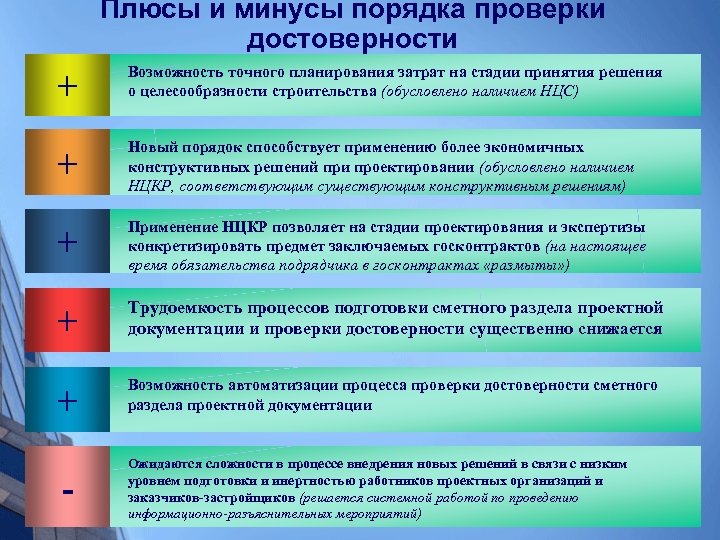 Плюсы и минусы порядка проверки достоверности

+

Возможность точного планирования затрат на стадии принятия решения о целесообразности строительства (обусловлено наличием НЦС)

+

Новый порядок способствует применению более экономичных конструктивных решений при проектировании (обусловлено наличием НЦКР, соответствующим существующим конструктивным решениям)

+

Применение НЦКР позволяет на стадии проектирования и экспертизы конкретизировать предмет заключаемых госконтрактов (на настоящее время обязательства подрядчика в госконтрактах «размыты»)

+

Трудоемкость процессов подготовки сметного раздела проектной документации и проверки достоверности существенно снижается

+

Возможность автоматизации процесса проверки достоверности сметного раздела проектной документации

-

Ожидаются сложности в процессе внедрения новых решений в связи с низким уровнем подготовки и инертностью работников проектных организаций и заказчиков-застройщиков (решается системной работой по проведению информационно-разъяснительных мероприятий)